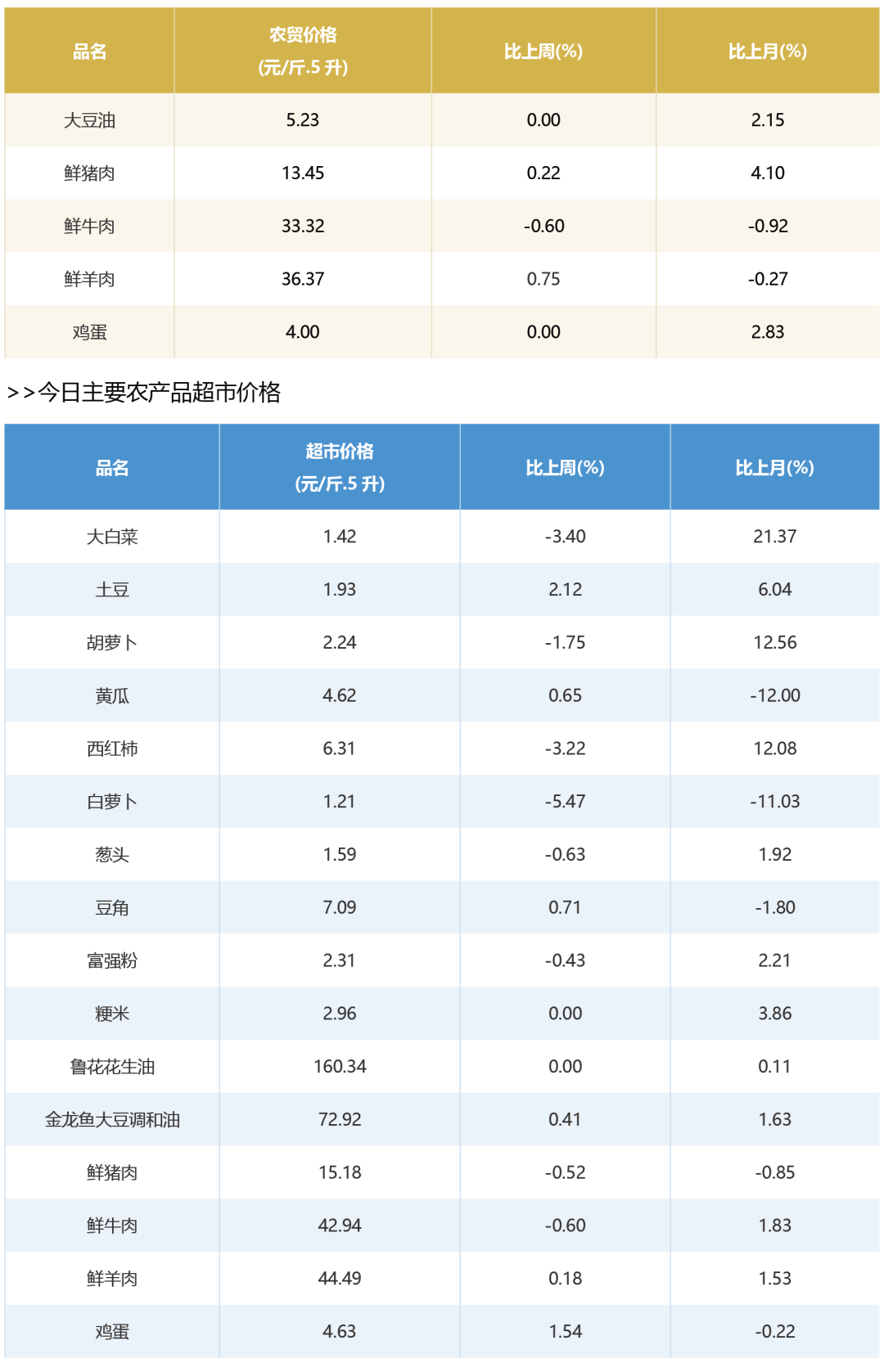 | 品名 | 农贸价格 (元/斤.5 升) | 比上周(%) | 比上月(%) |
|---|---|---|---|
| 大豆油 | 5.23 | 0.00 | 2.15 |
| 鲜猪肉 | 13.45 | 0.22 | 4.10 |
| 鲜牛肉 | 33.32 | -0.60 | -0.92 |
| 鲜羊肉 | 36.37 | 0.75 | -0.27 |
| 鸡蛋 | 4.00 | 0.00 | 2.83 |

>>今日主要农产品超市价格

| 品名 | 超市价格 (元/斤.5 升) | 比上周(%) | 比上月(%) |
|---|---|---|---|
| 大白菜 | 1.42 | -3.40 | 21.37 |
| 土豆 | 1.93 | 2.12 | 6.04 |
| 胡萝卜 | 2.24 | -1.75 | 12.56 |
| 黄瓜 | 4.62 | 0.65 | -12.00 |
| 西红柿 | 6.31 | -3.22 | 12.08 |
| 白萝卜 | 1.21 | -5.47 | -11.03 |
| 葱头 | 1.59 | -0.63 | 1.92 |
| 豆角 | 7.09 | 0.71 | -1.80 |
| 富强粉 | 2.31 | -0.43 | 2.21 |
| 粳米 | 2.96 | 0.00 | 3.86 |
| 鲁花花生油 | 160.34 | 0.00 | 0.11 |
| 金龙鱼大豆调和油 | 72.92 | 0.41 | 1.63 |
| 鲜猪肉 | 15.18 | -0.52 | -0.85 |
| 鲜牛肉 | 42.94 | -0.60 | 1.83 |
| 鲜羊肉 | 44.49 | 0.18 | 1.53 |
| 鸡蛋 | 4.63 | 1.54 | -0.22 |